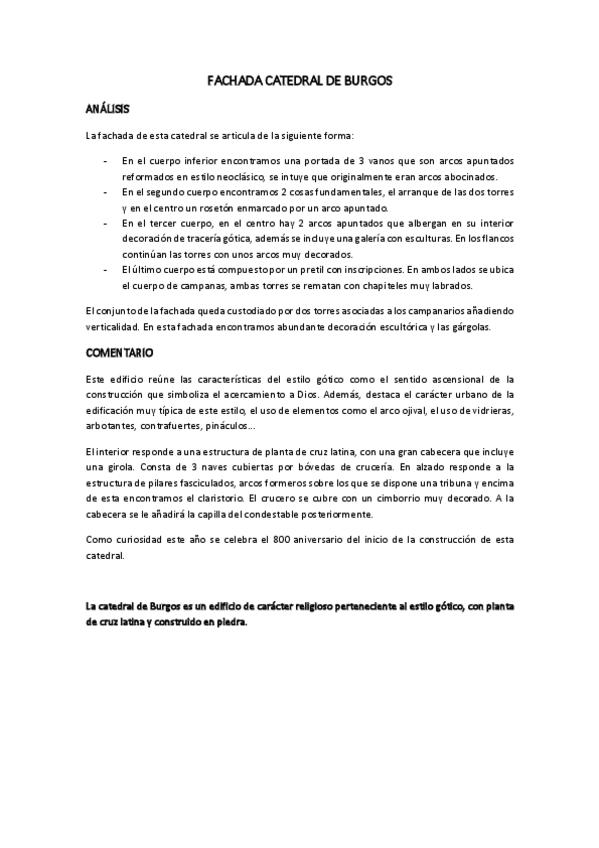 FACHADA CATEDRAL DE BURGOS

ANÁLISIS

La fachada de esta catedral se articula de la siguiente forma:

- En el cuerpo inferior encontramos una portada de 3 vanos que son arcos apuntados reformados en estilo neoclásico, se intuye que originalmente eran arcos abocinados.
- En el segundo cuerpo encontramos 2 cosas fundamentales, el arranque de las dos torres y en el centro un rosetón enmarcado por un arco apuntado.
- En el tercer cuerpo, en el centro hay 2 arcos apuntados que albergan en su interior decoración de tracería gótica, además se incluye una galería con esculturas. En los flancos continúan las torres con unos arcos muy decorados.
- El último cuerpo está compuesto por un pretil con inscripciones. En ambos lados se ubica el cuerpo de campanas, ambas torres se rematan con chapiteles muy labrados.

El conjunto de la fachada queda custodiado por dos torres asociadas a los campanarios añadiendo verticalidad. En esta fachada encontramos abundante decoración escultórica y las gárgolas.

COMENTARIO

Este edificio reúne las características del estilo gótico como el sentido ascensional de la construcción que simboliza el acercamiento a Dios. Además, destaca el carácter urbano de la edificación muy típica de este estilo, el uso de elementos como el arco ojival, el uso de vidrieras, arbotantes, contrafuertes, pináculos…

El interior responde a una estructura de planta de cruz latina, con una gran cabecera que incluye una girola. Consta de 3 naves cubiertas por bóvedas de crucería. En alzado responde a la estructura de pilares fasciculados, arcos formeros sobre los que se dispone una tribuna y encima de esta encontramos el claristorio. El crucero se cubre con un cimborrio muy decorado. A la cabecera se le añadirá la capilla del condestable posteriormente.

Como curiosidad este año se celebra el 800 aniversario del inicio de la construcción de esta catedral.

La catedral de Burgos es un edificio de carácter religioso perteneciente al estilo gótico, con planta de cruz latina y construido en piedra.